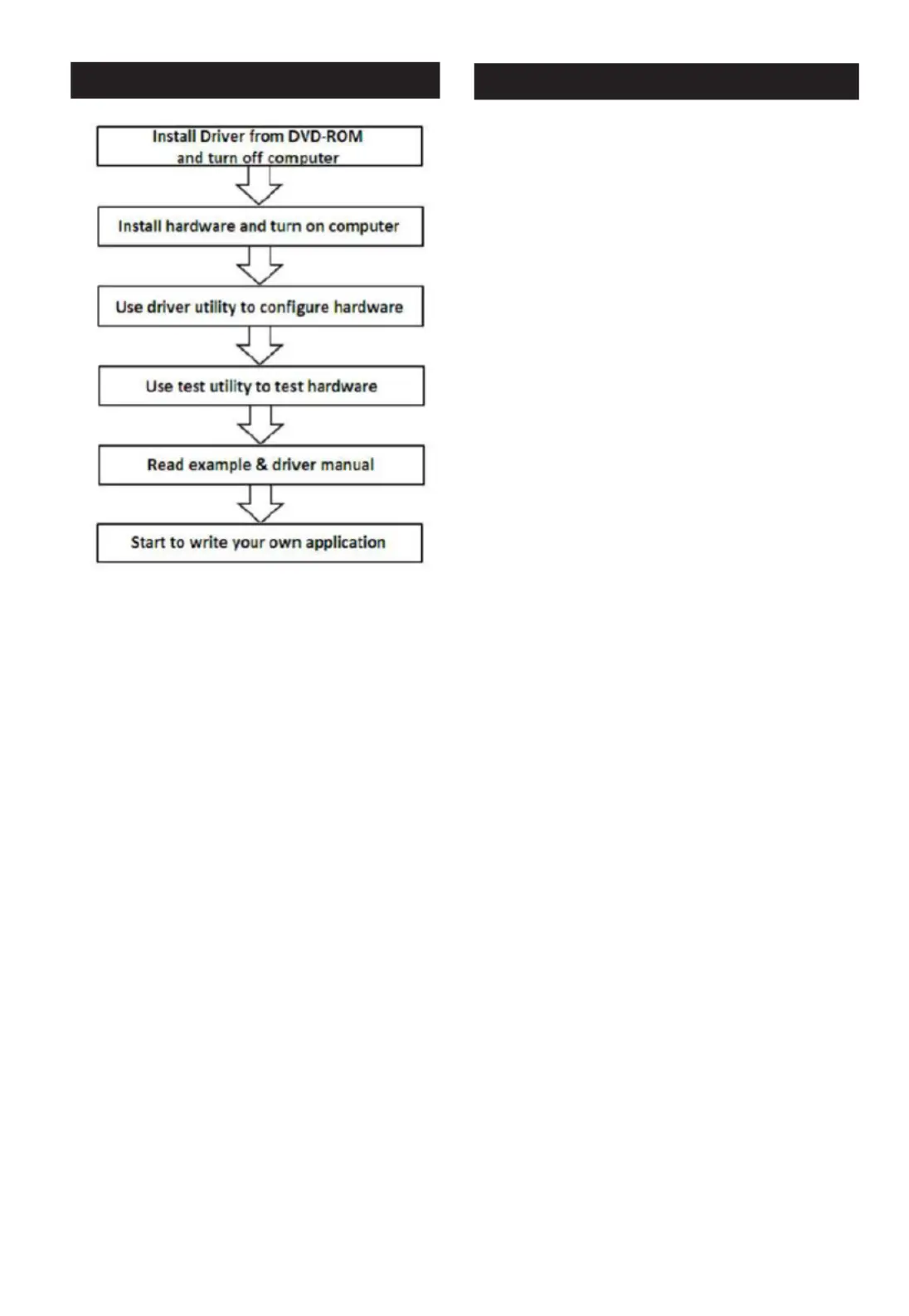 Install Driver from DVD-ROM and turn off computer

Install hardware and turn on computer

Use driver utility to configure hardware

Use test utility to test hardware

Read example & driver manual

Start to write your own application